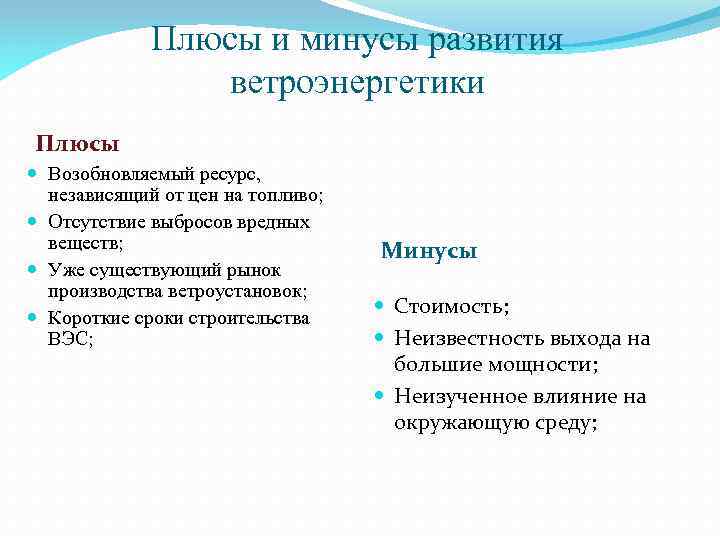 Плюсы и минусы развития ветроэнергетики

Плюсы

Возобновляемый ресурс, независящий от цен на топливо;
Отсутствие выбросов вредных веществ;
Уже существующий рынок производства ветроустановок;
Короткие сроки строительства ВЭС;

Минусы

Стоимость;
Неизвестность выхода на большие мощности;
Неизученное влияние на окружающую среду;